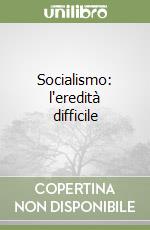 unilibro

Socialismo: l'eredità difficile

COPERTINA NON DISPONIBILE